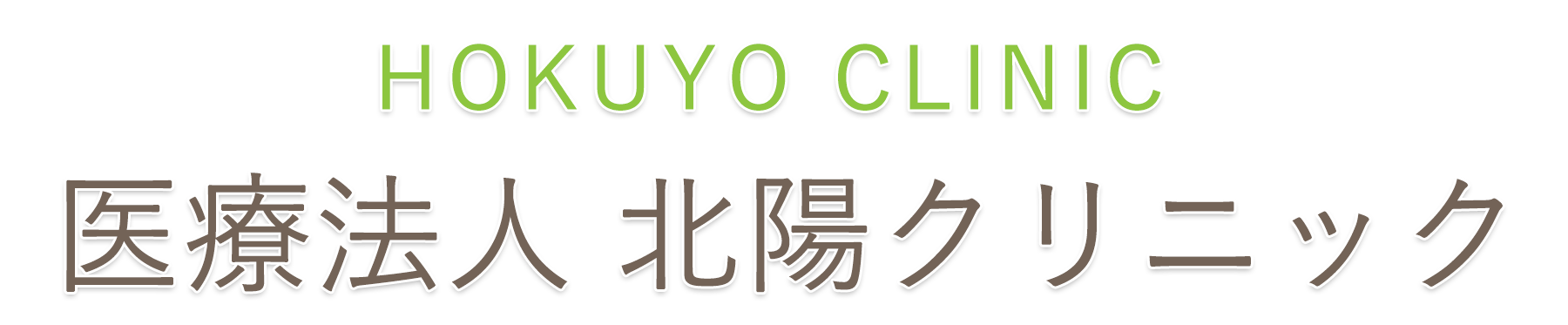 HOKUYO CLINIC
医療法人 北陽クリニック